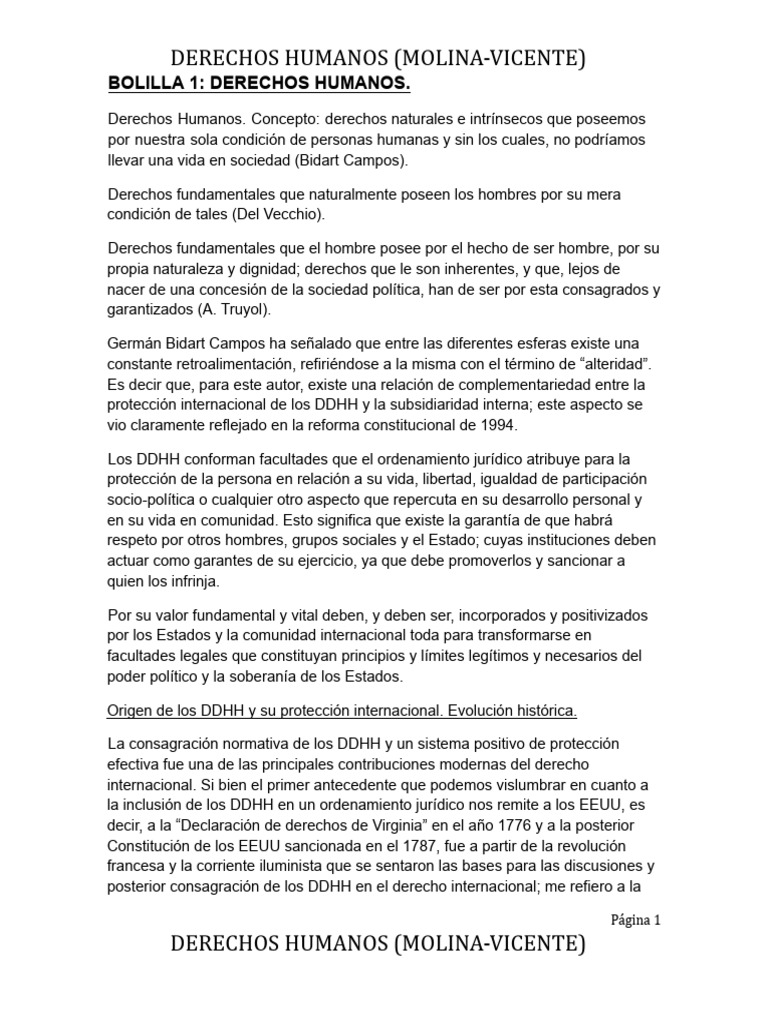 DERECHOS HUMANOS (MOLINA-VICENTE)

BOLILLA 1: DERECHOS HUMANOS.

Derechos Humanos. Concepto: derechos naturales e intrínsecos que poseemos por nuestra sola condición de personas humanas y sin los cuales, no podríamos llevar una vida en sociedad (Bidart Campos).

Derechos fundamentales que naturalmente poseen los hombres por su mera condición de tales (Del Vecchio).

Derechos fundamentales que el hombre posee por el hecho de ser hombre, por su propia naturaleza y dignidad; derechos que le son inherentes, y que, lejos de nacer de una concesión de la sociedad política, han de ser por esta consagrados y garantizados (A. Truyol).

Germán Bidart Campos ha señalado que entre las diferentes esferas existe una constante retroalimentación, refiriéndose a la misma con el término de “alteridad”. Es decir que, para este autor, existe una relación de complementariedad entre la protección internacional de los DDHH y la subsidiaridad interna; este aspecto se vio claramente reflejado en la reforma constitucional de 1994.

Los DDHH conforman facultades que el ordenamiento jurídico atribuye para la protección de la persona en relación a su vida, libertad, igualdad de participación socio-política o cualquier otro aspecto que repercuta en su desarrollo personal y en su vida en comunidad. Esto significa que existe la garantía de que habrá respeto por otros hombres, grupos sociales y el Estado; cuyas instituciones deben actuar como garantes de su ejercicio, ya que debe promoverlos y sancionar a quien los infrinja.

Por su valor fundamental y vital deben, y deben ser, incorporados y positivizados por los Estados y la comunidad internacional toda para transformarse en facultades legales que constituyan principios y límites legítimos y necesarios del poder político y la soberanía de los Estados.

Origen de los DDHH y su protección internacional. Evolución histórica.

La consagración normativa de los DDHH y un sistema positivo de protección efectiva fue una de las principales contribuciones modernas del derecho internacional. Si bien el primer antecedente que podemos vislumbrar en cuanto a la inclusión de los DDHH en un ordenamiento jurídico nos remite a los EEUU, es decir, a la “Declaración de derechos de Virginia” en el año 1776 y a la posterior Constitución de los EEUU sancionada en el 1787, fue a partir de la revolución francesa y la corriente iluminista que se sentaron las bases para las discusiones y posterior consagración de los DDHH en el derecho internacional; me refiero a la

Página 1

DERECHOS HUMANOS (MOLINA-VICENTE)